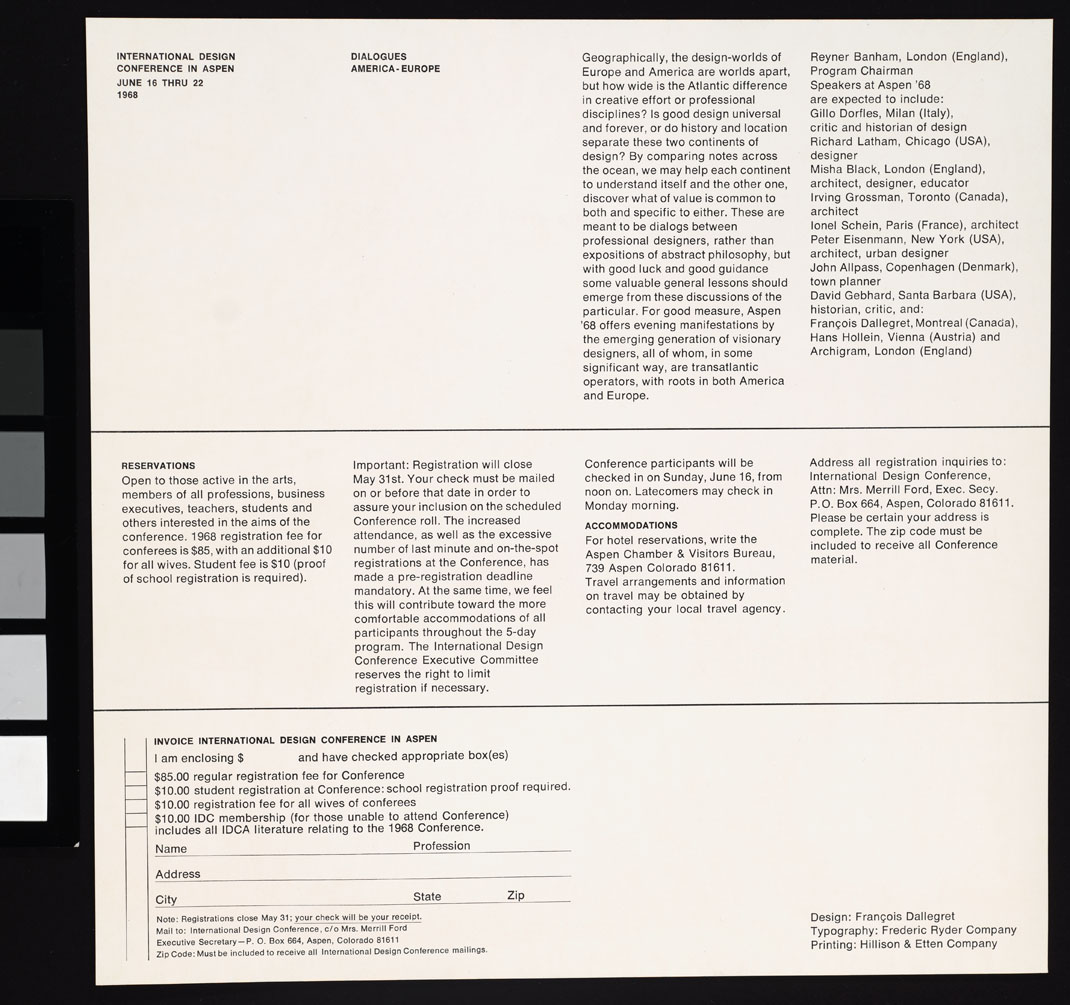 INTERNATIONAL DESIGN CONFERENCE IN ASPEN
JUNE 16 THRU 22
1968

DIALOGUES
AMERICA-EUROPE

Geographically, the design-worlds of Europe and America are worlds apart, but how wide is the Atlantic difference in creative effort or professional disciplines? Is good design universal and forever, or do history and location separate these two continents of design? By comparing notes across the ocean, we may help each continent to understand itself and the other one, discover what of value is common to both and specific to either. These are meant to be dialogs between professional designers, rather than expositions of abstract philosophy, but with good luck and good guidance some valuable general lessons should emerge from these discussions of the particular. For good measure, Aspen '68 offers evening manifestations by the emerging generation of visionary designers, all of whom, in some significant way, are transatlantic operators, with roots in both America and Europe.

Reyner Banham, London (England), Program Chairman
Speakers at Aspen '68 are expected to include:
Gillo Dorfles, Milan (Italy), critic and historian of design
Richard Latham, Chicago (USA), designer
Misha Black, London (England), architect, designer, educator
Irving Grossman, Toronto (Canada), architect
Ionel Schein, Paris (France), architect
Peter Eisenmann, New York (USA), architect, urban designer
John Allpass, Copenhagen (Denmark), town planner
David Gebhard, Santa Barbara (USA), historian, critic, and:
François Dallegret, Montreal (Canada), Hans Hollein, Vienna (Austria) and Archigram, London (England)

RESERVATIONS
Open to those active in the arts, members of all professions, business executives, teachers, students and others interested in the aims of the conference. 1968 registration fee for conferees is $85, with an additional $10 for all wives. Student fee is $10 (proof of school registration is required).

Important: Registration will close May 31st. Your check must be mailed on or before that date in order to assure your inclusion on the scheduled Conference roll. The increased attendance, as well as the excessive number of last minute and on-the-spot registrations at the Conference, has made a pre-registration deadline mandatory. At the same time, we feel this will contribute toward the more comfortable accommodations of all participants throughout the 5-day program. The International Design Conference Executive Committee reserves the right to limit registration if necessary.

Conference participants will be checked in on Sunday, June 16, from noon on. Latecomers may check in Monday morning.

ACCOMMODATIONS
For hotel reservations, write the Aspen Chamber & Visitors Bureau, 739 Aspen Colorado 81611.
Travel arrangements and information on travel may be obtained by contacting your local travel agency.

Address all registration inquiries to: International Design Conference, Attn: Mrs. Merrill Ford, Exec. Secy. P.O. Box 664, Aspen, Colorado 81611. Please be certain your address is complete. The zip code must be included to receive all Conference material.

INVOICE INTERNATIONAL DESIGN CONFERENCE IN ASPEN
I am enclosing $ and have checked appropriate box(es)
$85.00 regular registration fee for Conference
$10.00 student registration at Conference: school registration proof required.
$10.00 registration fee for all wives of conferees
$10.00 IDC membership (for those unable to attend Conference) includes all IDCA literature relating to the 1968 Conference.
Name Profession
Address
City State Zip
Note: Registrations close May 31; your check will be your receipt.
Mail to: International Design Conference, c/o Mrs. Merrill Ford
Executive Secretary—P. O. Box 664, Aspen, Colorado 81611
Zip Code: Must be included to receive all International Design Conference mailings.

Design: François Dallegret
Typography: Frederic Ryder Company
Printing: Hillison & Etten Company